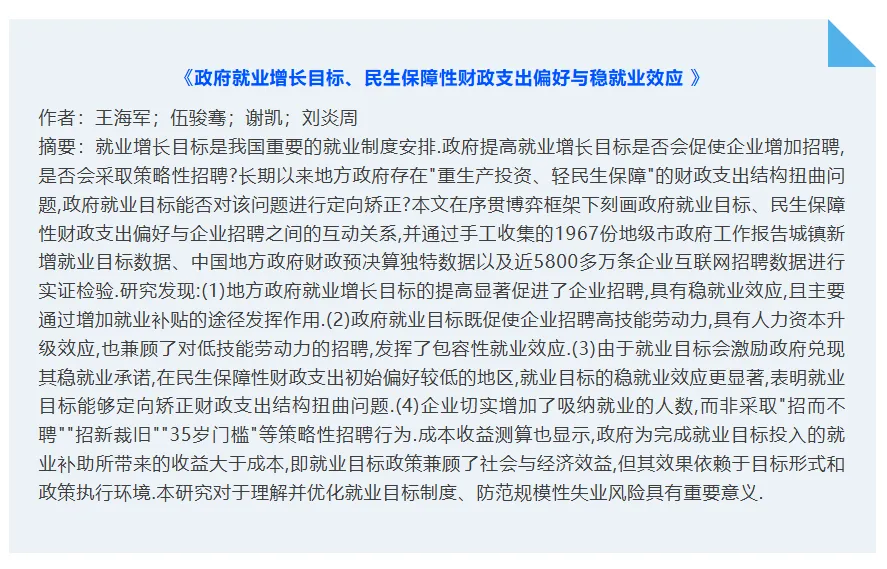 《政府就业增长目标、民生保障性财政支出偏好与稳就业效应 》

作者：王海军；伍骏骞；谢凯；刘炎周

摘要：就业增长目标是我国重要的就业制度安排.政府提高就业增长目标是否会促使企业增加招聘,是否会采取策略性招聘?长期以来地方政府存在"重生产投资、轻民生保障"的财政支出结构扭曲问题,政府就业目标能否对该问题进行定向矫正?本文在序贯博弈框架下刻画政府就业目标、民生保障性财政支出偏好与企业招聘之间的互动关系,并通过手工收集的1967份地级市政府工作报告城镇新增就业目标数据、中国地方政府财政预决算独特数据以及近5800多万条企业互联网招聘数据进行实证检验.研究发现:(1)地方政府就业增长目标的提高显著促进了企业招聘,具有稳就业效应,且主要通过增加就业补贴的途径发挥作用.(2)政府就业目标既促使企业招聘高技能劳动力,具有人力资本升级效应,也兼顾了对低技能劳动力的招聘,发挥了包容性就业效应.(3)由于就业目标会激励政府兑现其稳就业承诺,在民生保障性财政支出初始偏好较低的地区,就业目标的稳就业效应更显著,表明就业目标能够定向矫正财政支出结构扭曲问题.(4)企业切实增加了吸纳就业的人数,而非采取"招而不聘""招新裁旧""35岁门槛"等策略性招聘行为.成本收益测算也显示,政府为完成就业目标投入的就业补助所带来的收益大于成本,即就业目标政策兼顾了社会与经济效益,但其效果依赖于目标形式和政策执行环境.本研究对于理解并优化就业目标制度、防范规模性失业风险具有重要意义.